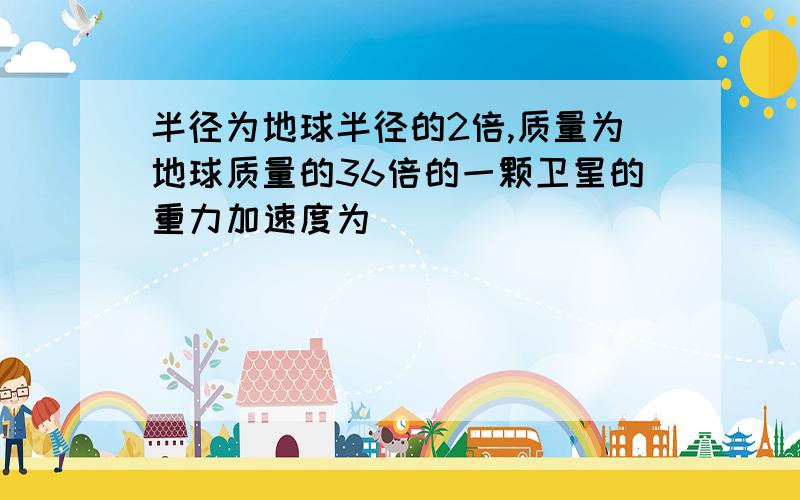 半径为地球半径的2倍,质量为地球质量的36倍的一颗卫星的重力加速度为